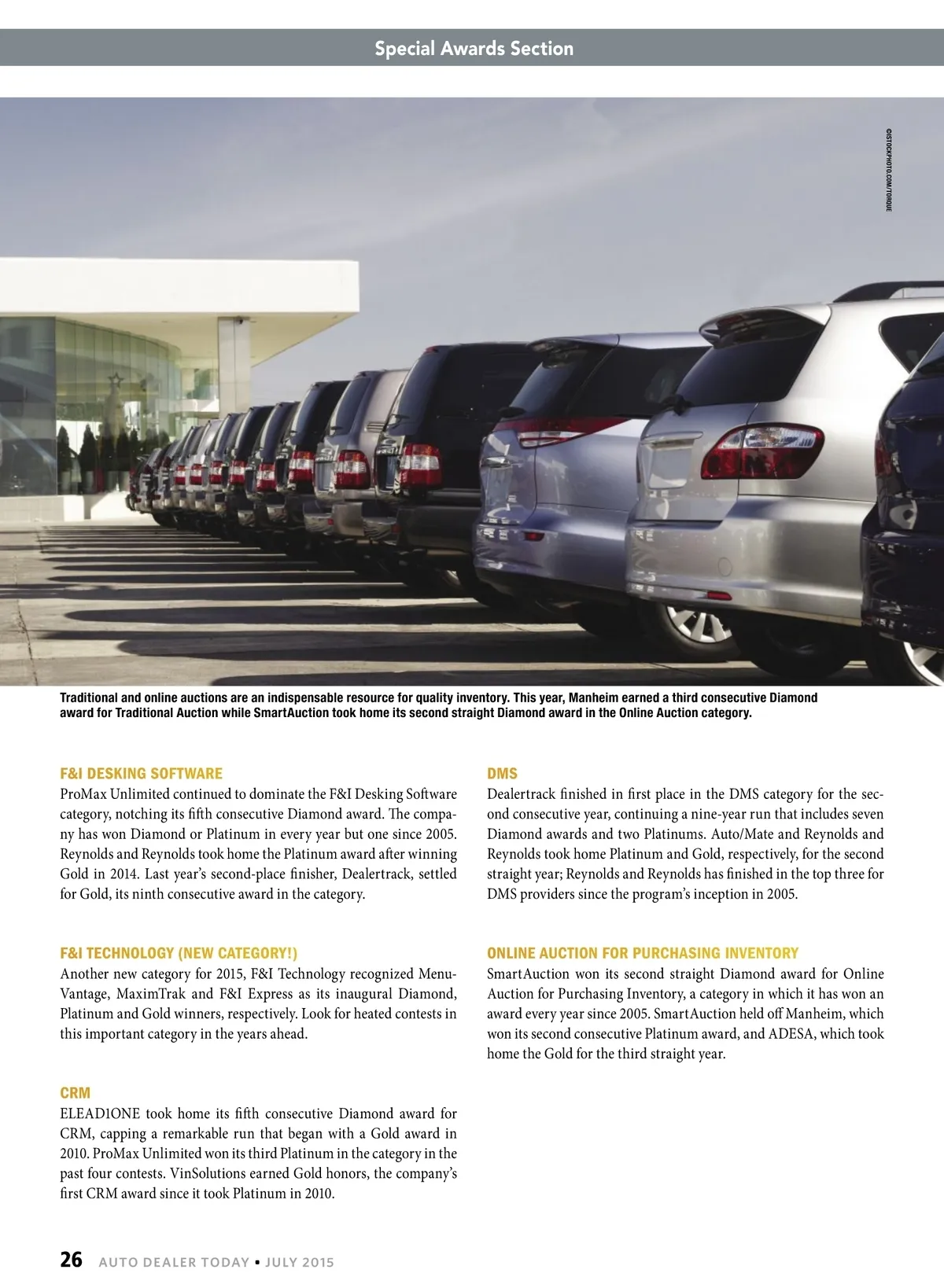 Special Awards Section

©ISTOCKPHOTO.COM/TORQUE

Traditional and online auctions are an indispensable resource for quality inventory. This year, Manheim earned a third consecutive Diamond award for Traditional Auction while SmartAuction took home its second straight Diamond award in the Online Auction category.

F&I DESKING SOFTWARE
ProMax Unlimited continued to dominate the F&I Desking Software category, notching its fifth consecutive Diamond award. The company has won Diamond or Platinum in every year but one since 2005. Reynolds and Reynolds took home the Platinum award after winning Gold in 2014. Last year's second-place finisher, Dealertrack, settled for Gold, its ninth consecutive award in the category.

F&I TECHNOLOGY (NEW CATEGORY!)
Another new category for 2015, F&I Technology recognized MenuVantage, MaximTrak and F&I Express as its inaugural Diamond, Platinum and Gold winners, respectively. Look for heated contests in this important category in the years ahead.

CRM
ELEAD1ONE took home its fifth consecutive Diamond award for CRM, capping a remarkable run that began with a Gold award in 2010. ProMax Unlimited won its third Platinum in the category in the past four contests. VinSolutions earned Gold honors, the company's first CRM award since it took Platinum in 2010.

DMS
Dealertrack finished in first place in the DMS category for the second consecutive year, continuing a nine-year run that includes seven Diamond awards and two Platinums. Auto/Mate and Reynolds and Reynolds took home Platinum and Gold, respectively, for the second straight year; Reynolds and Reynolds has finished in the top three for DMS providers since the program's inception in 2005.

ONLINE AUCTION FOR PURCHASING INVENTORY
SmartAuction won its second straight Diamond award for Online Auction for Purchasing Inventory, a category in which it has won an award every year since 2005. SmartAuction held off Manheim, which won its second consecutive Platinum award, and ADESA, which took home the Gold for the third straight year.

26 AUTO DEALER TODAY • JULY 2015